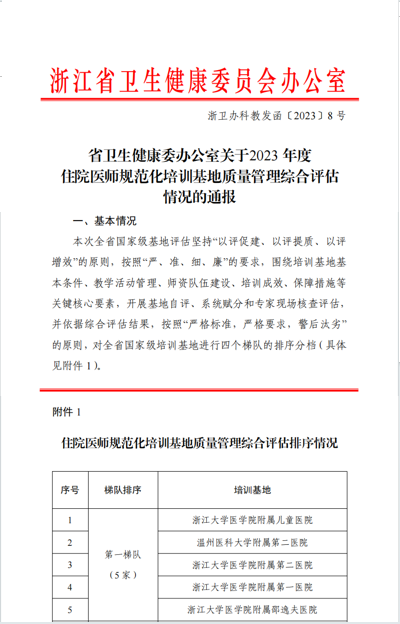 浙江省卫生健康委员会办公室

浙卫办科教发函〔2023〕8号

省卫生健康委办公室关于2023年度住院医师规范化培训基地质量管理综合评估情况的通报

一、基本情况

本次全省国家级基地评估坚持“以评促建、以评提质、以评增效”的原则，按照“严、准、细、廉”的要求，围绕培训基地基本条件、教学活动管理、师资队伍建设、培训成效、保障措施等关键核心要素，开展基地自评、系统赋分和专家现场核查评估，并依据综合评估结果，按照“严格标准，严格要求，警后汰劣”的原则，对全省国家级培训基地进行四个梯队的排序分档（具体见附件1）。

附件1

住院医师规范化培训基地质量管理综合评估排序情况

| 序号 | 梯队排序 | 培训基地 |
|---|---|---|
| 1 | 第一梯队（5家） | 浙江大学医学院附属儿童医院 |
| 2 | | 温州医科大学附属第二医院 |
| 3 | | 浙江大学医学院附属第二医院 |
| 4 | | 浙江大学医学院附属第一医院 |
| 5 | | 浙江大学医学院附属邵逸夫医院 |